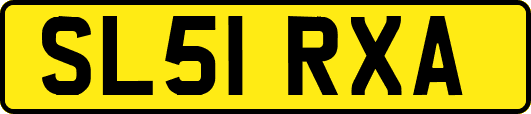 SL51 RXA